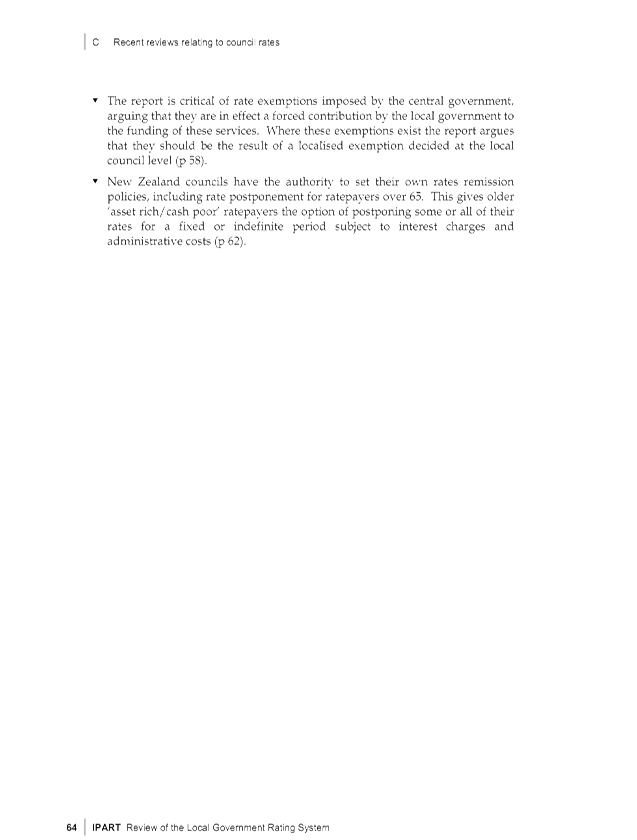 C Recent reviews relating to council rates

▼ The report is critical of rate exemptions imposed by the central government, arguing that they are in effect a forced contribution by the local government to the funding of these services. Where these exemptions exist the report argues that they should be the result of a localised exemption decided at the local council level (p 58).

▼ New Zealand councils have the authority to set their own rates remission policies, including rate postponement for ratepayers over 65. This gives older 'asset rich/cash poor' ratepayers the option of postponing some or all of their rates for a fixed or indefinite period subject to interest charges and administrative costs (p 62).

64 IPART Review of the Local Government Rating System